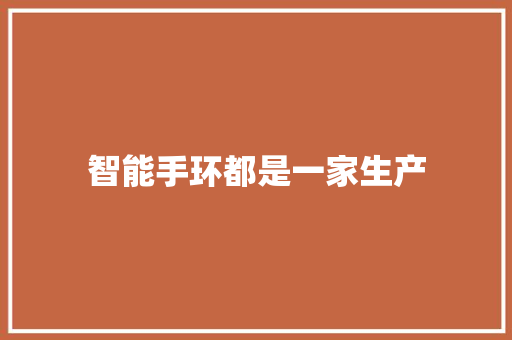 智能手环都是一家生产